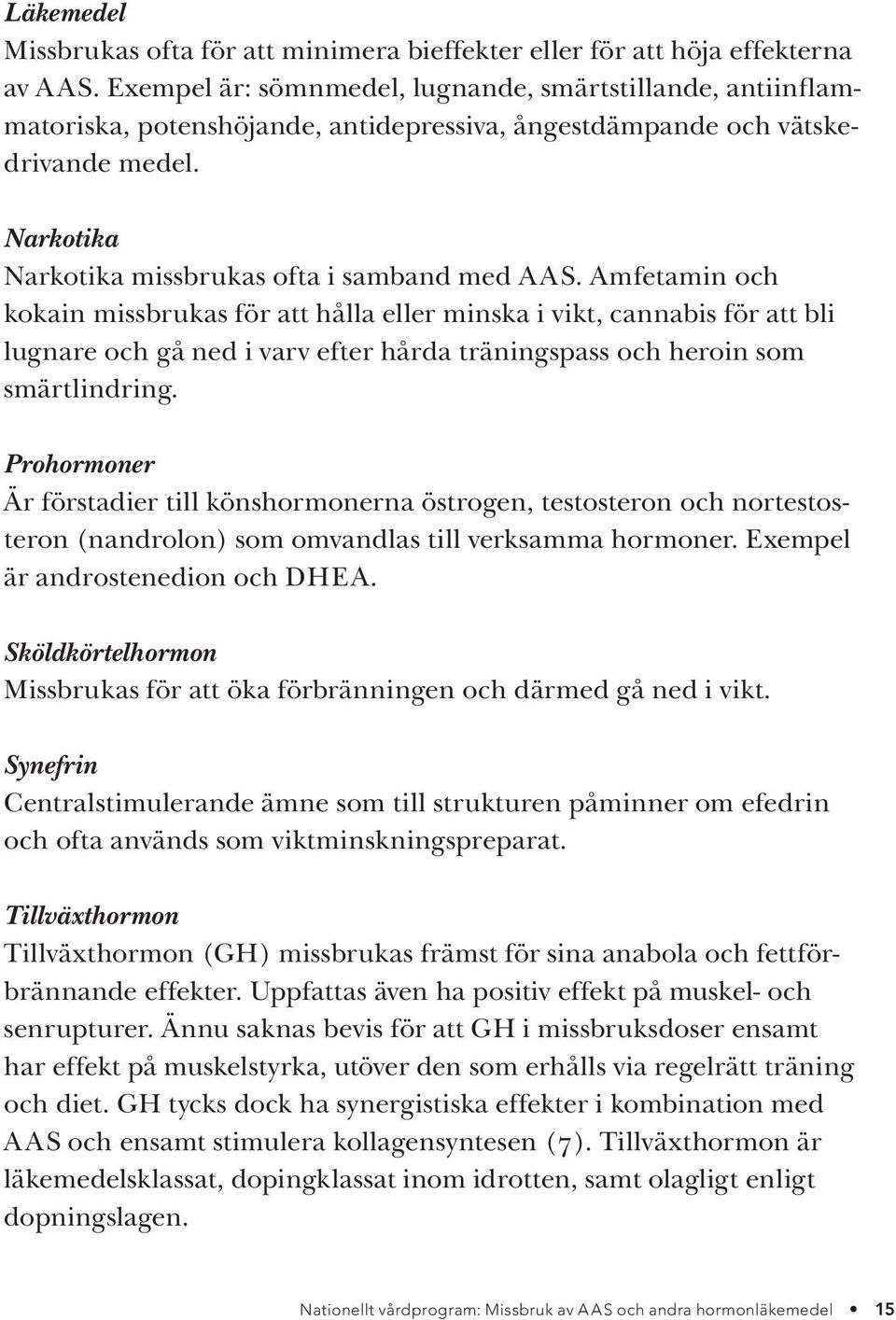 Läkemedel
Missbrukas ofta för att minimera bieffekter eller för att höja effekterna av AAS. Exempel är: sömnmedel, lugnande, smärtstillande, antiinflammatoriska, potenshöjande, antidepressiva, ångestdämpande och vätskedrivande medel.

Narkotika
Narkotika missbrukas ofta i samband med AAS. Amfetamin och kokain missbrukas för att hålla eller minska i vikt, cannabis för att bli lugnare och gå ned i varv efter hårda träningspass och heroin som smärtlindring.

Prohormoner
Är förstadier till könshormonerna östrogen, testosteron och nortestosteron (nandrolon) som omvandlas till verksamma hormoner. Exempel är androstenedion och DHEA.

Sköldkörtelhormon
Missbrukas för att öka förbränningen och därmed gå ned i vikt.

Synefrin
Centralstimulerande ämne som till strukturen påminner om efedrin och ofta används som viktminskningspreparat.

Tillväxthormon
Tillväxthormon (GH) missbrukas främst för sina anabola och fettförbrännande effekter. Uppfattas även ha positiv effekt på muskel- och senrupturer. Ännu saknas bevis för att GH i missbruksdoser ensamt har effekt på muskelstyrka, utöver den som erhålls via regelrätt träning och diet. GH tycks dock ha synergistiska effekter i kombination med AAS och ensamt stimulera kollagensyntesen (7). Tillväxthormon är läkemedelsklassat, dopingklassat inom idrotten, samt olagligt enligt dopningslagen.

Nationellt vårdprogram: Missbruk av AAS och andra hormonläkemedel • 15